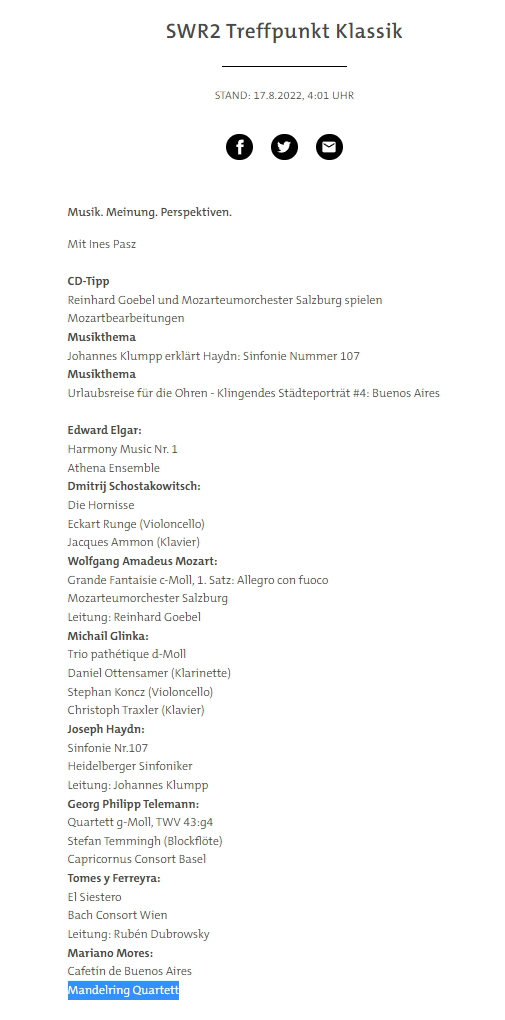 SWR2 Treffpunkt Klassik

STAND: 17.8.2022, 4:01 UHR

Musik. Meinung. Perspektiven.

Mit Ines Pasz

CD-Tipp
Reinhard Goebel und Mozarteumorchester Salzburg spielen Mozartbearbeitungen
Musikthema
Johannes Klumpp erklärt Haydn: Sinfonie Nummer 107
Musikthema
Urlaubsreise für die Ohren - Klingendes Städteporträt #4: Buenos Aires

Edward Elgar:
Harmony Music Nr. 1
Athena Ensemble
Dmitrij Schostakowitsch:
Die Hornisse
Eckart Runge (Violoncello)
Jacques Ammon (Klavier)
Wolfgang Amadeus Mozart:
Grande Fantaisie c-Moll, 1. Satz: Allegro con fuoco
Mozarteumorchester Salzburg
Leitung: Reinhard Goebel
Michail Glinka:
Trio pathétique d-Moll
Daniel Ottensamer (Klarinette)
Stephan Koncz (Violoncello)
Christoph Traxler (Klavier)
Joseph Haydn:
Sinfonie Nr.107
Heidelberger Sinfoniker
Leitung: Johannes Klumpp
Georg Philipp Telemann:
Quartett g-Moll, TWV 43:g4
Stefan Temmingh (Blockflöte)
Capricornus Consort Basel
Tomes y Ferreyra:
El Siestero
Bach Consort Wien
Leitung: Rubén Dubrowsky
Mariano Mores:
Cafetin de Buenos Aires
Mandelring Quartett